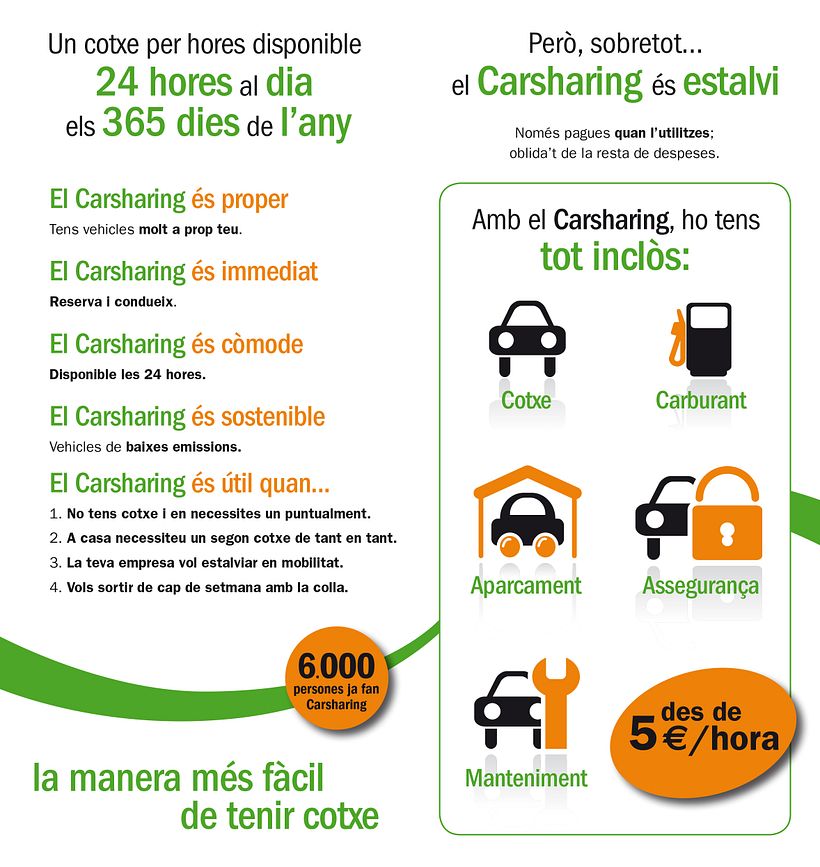 Un cotxe per hores disponible
24 hores al dia
els 365 dies de l'any

El Carsharing és proper
Tens vehicles molt a prop teu.

El Carsharing és immediat
Reserva i condueix.

El Carsharing és còmode
Disponible les 24 hores.

El Carsharing és sostenible
Vehicles de baixes emissions.

El Carsharing és útil quan...
1. No tens cotxe i en necessites un puntualment.
2. A casa necessiteu un segon cotxe de tant en tant.
3. La teva empresa vol estalviar en mobilitat.
4. Vols sortir de cap de setmana amb la colla.

6.000 persones ja fan Carsharing

la manera més fàcil de tenir cotxe

Però, sobretot...
el Carsharing és estalvi

Només pagues quan l'utilitzes; oblida't de la resta de despeses.

Amb el Carsharing, ho tens tot inclòs:

Cotxe
Carburant
Aparcament
Assegurança
Manteniment

des de 5€/hora